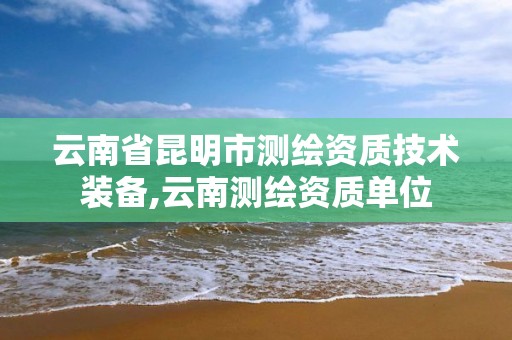 云南省昆明市测绘资质技术装备,云南测绘资质单位